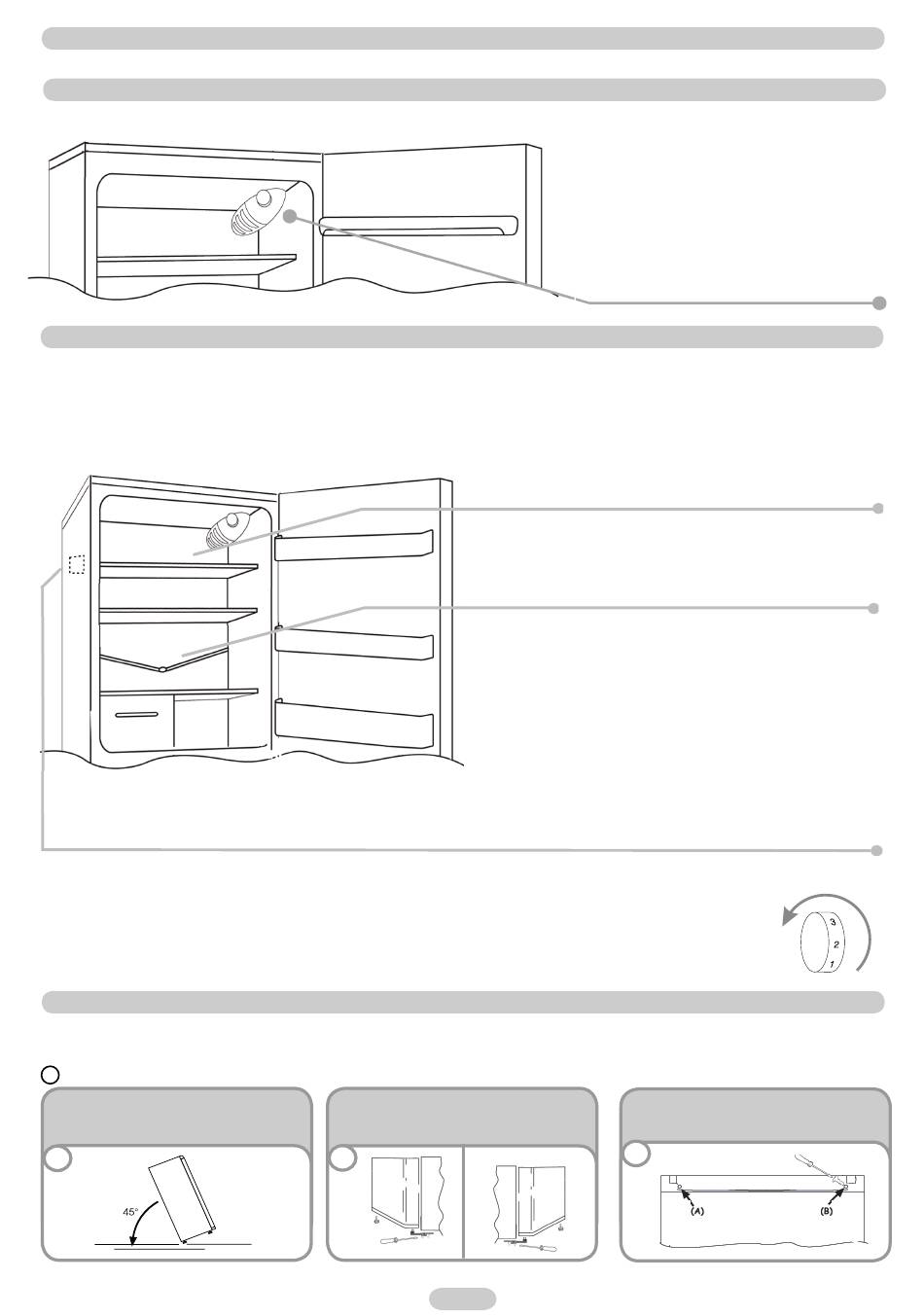 3
2
1

45°

(A)

(B)